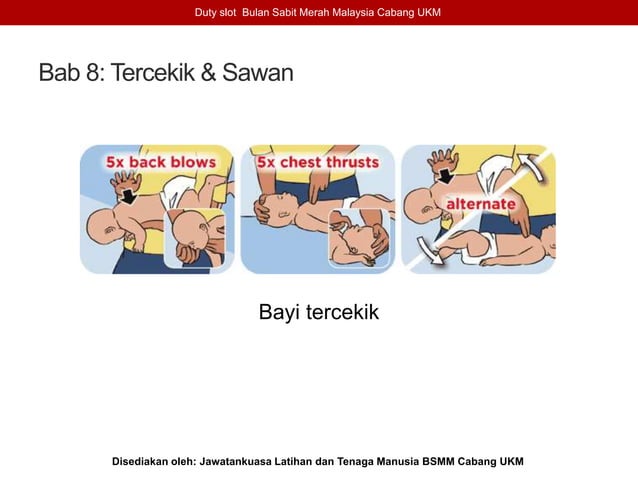 Duty slot Bulan Sabit Merah Malaysia Cabang UKM

Bab 8: Tercekik & Sawan

5x back blows

5x chest thrusts

alternate

Bayi tercekik

Disediakan oleh: Jawatankuasa Latihan dan Tenaga Manusia BSMM Cabang UKM